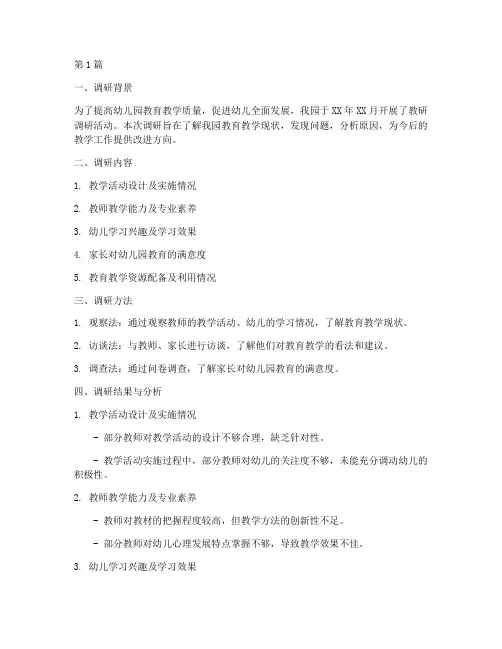 第1篇

一、调研背景

为了提高幼儿园教育教学质量，促进幼儿全面发展，我园于XX年XX月开展了教研调研活动。本次调研旨在了解我园教育教学现状，发现问题，分析原因，为今后的教学工作提供改进方向。

二、调研内容

1. 教学活动设计及实施情况

2. 教师教学能力及专业素养

3. 幼儿学习兴趣及学习效果

4. 家长对幼儿园教育的满意度

5. 教育教学资源配备及利用情况

三、调研方法

1. 观察法：通过观察教师的教学活动、幼儿的学习情况，了解教育教学现状。

2. 访谈法：与教师、家长进行访谈，了解他们对教育教学的看法和建议。

3. 调查法：通过问卷调查，了解家长对幼儿园教育的满意度。

四、调研结果与分析

1. 教学活动设计及实施情况

- 部分教师对教学活动的设计不够合理，缺乏针对性。

- 教学活动实施过程中，部分教师对幼儿的关注度不够，未能充分调动幼儿的积极性。

2. 教师教学能力及专业素养

- 教师对教材的把握程度较高，但教学方法的创新性不足。

- 部分教师对幼儿心理发展特点掌握不够，导致教学效果不佳。

3. 幼儿学习兴趣及学习效果